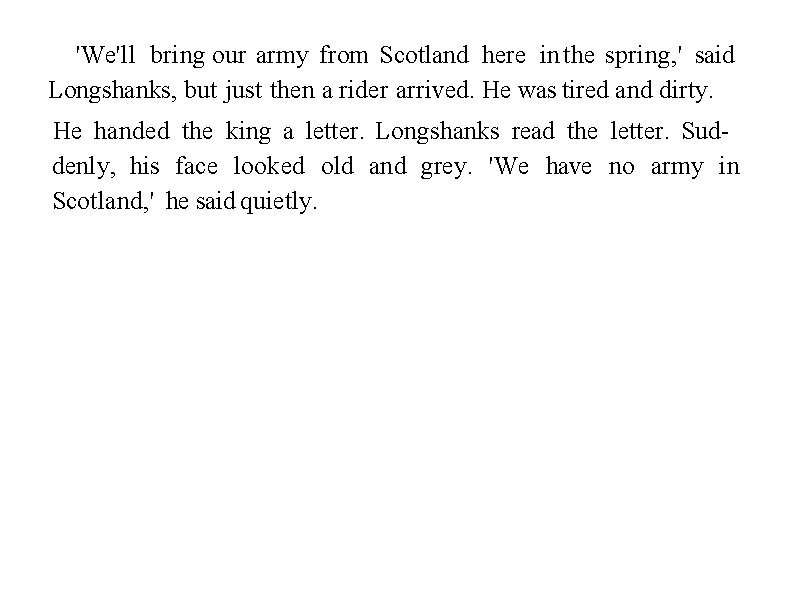 'We'll bring our army from Scotland here in the spring,' said Longshanks, but just then a rider arrived. He was tired and dirty.

He handed the king a letter. Longshanks read the letter. Suddenly, his face looked old and grey. 'We have no army in Scotland,' he said quietly.